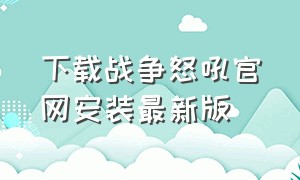 下载战争怒吼官网安装最新版